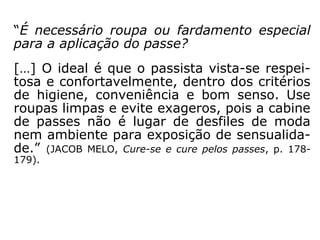 “É necessário roupa ou fardamento especial para a aplicação do passe?

[...] O ideal é que o passista vista-se respeitosa e confortavelmente, dentro dos critérios de higiene, conveniência e bom senso. Use roupas limpas e evite exageros, pois a cabine de passes não é lugar de desfiles de moda nem ambiente para exposição de sensualidade.” (JACOB MELO, Cure-se e cure pelos passes, p. 178-179).